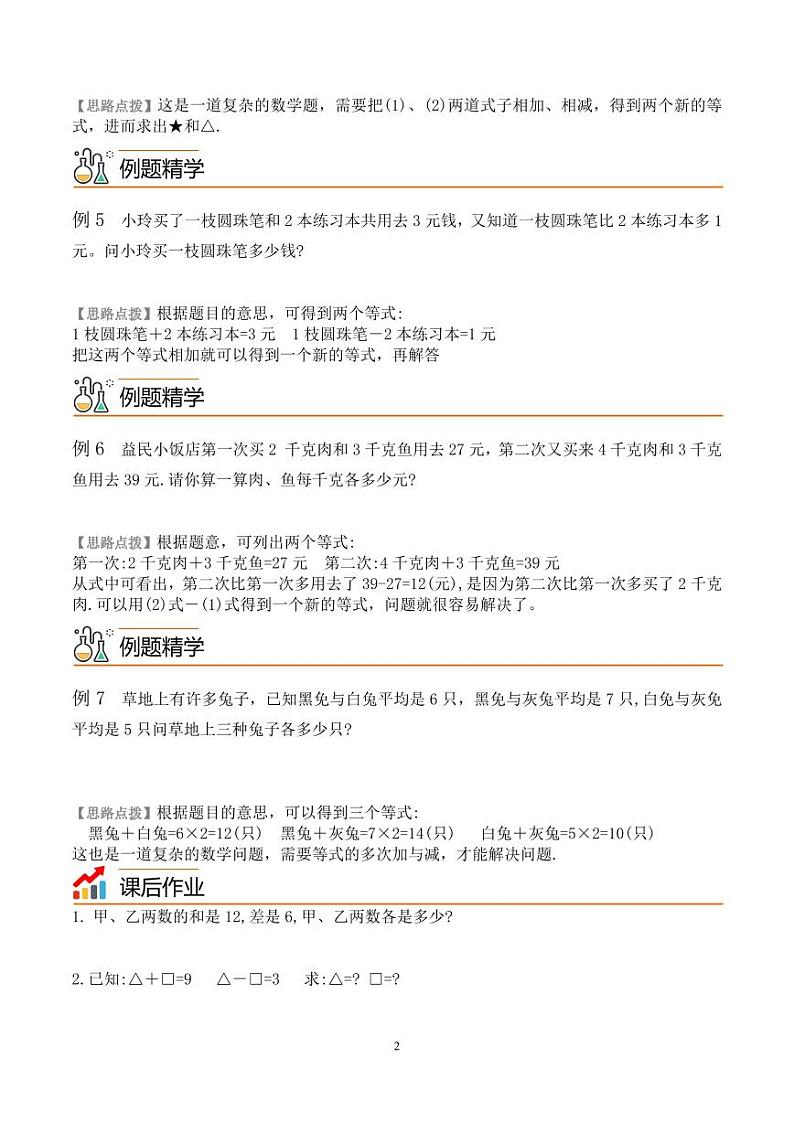 【思路点拨】这是一道复杂的数学题，需要把(1)、(2)两道式子相加、相减，得到两个新的等式，进而求出★和△.

例题精学

例 5　小玲买了一枝圆珠笔和 2 本练习本共用去 3 元钱，又知道一枝圆珠笔比 2 本练习本多 1 元。问小玲买一枝圆珠笔多少钱?

【思路点拨】根据题目的意思，可得到两个等式:
1 枝圆珠笔＋2 本练习本=3 元　1 枝圆珠笔－2 本练习本=1 元
把这两个等式相加就可以得到一个新的等式，再解答

例题精学

例 6　益民小饭店第一次买 2 千克肉和 3 千克鱼用去 27 元，第二次又买来 4 千克肉和 3 千克鱼用去 39 元.请你算一算肉、鱼每千克各多少元?

【思路点拨】根据题意，可列出两个等式:
第一次:2 千克肉＋3 千克鱼=27 元　第二次:4 千克肉＋3 千克鱼=39 元
从式中可看出，第二次比第一次多用去了 39-27=12(元),是因为第二次比第一次多买了 2 千克肉.可以用(2)式－(1)式得到一个新的等式，问题就很容易解决了。

例题精学

例 7　草地上有许多兔子，已知黑兔与白兔平均是 6 只，黑兔与灰兔平均是 7 只,白兔与灰兔平均是 5 只问草地上三种兔子各多少只?

【思路点拨】根据题目的意思，可以得到三个等式:
黑兔＋白兔=6×2=12(只)　黑兔＋灰兔=7×2=14(只)　白兔＋灰兔=5×2=10(只)
这也是一道复杂的数学问题，需要等式的多次加与减，才能解决问题.

课后作业

1. 甲、乙两数的和是 12,差是 6,甲、乙两数各是多少?

2.已知:△＋□=9　△－□=3　求:△=? □=?

2